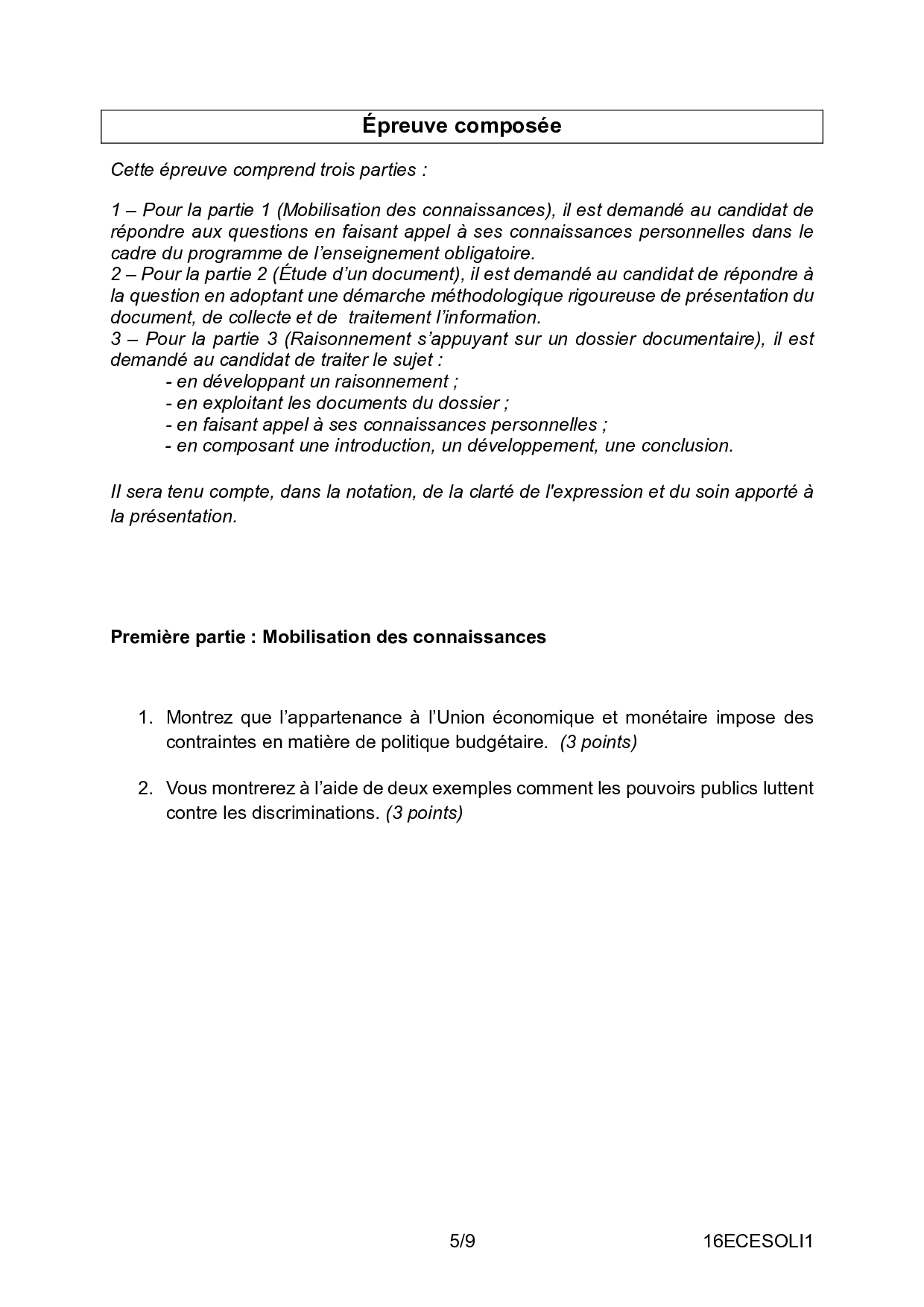 Épreuve composée

Cette épreuve comprend trois parties :

1 – Pour la partie 1 (Mobilisation des connaissances), il est demandé au candidat de répondre aux questions en faisant appel à ses connaissances personnelles dans le cadre du programme de l'enseignement obligatoire.
2 – Pour la partie 2 (Étude d'un document), il est demandé au candidat de répondre à la question en adoptant une démarche méthodologique rigoureuse de présentation du document, de collecte et de traitement l'information.
3 – Pour la partie 3 (Raisonnement s'appuyant sur un dossier documentaire), il est demandé au candidat de traiter le sujet :
- en développant un raisonnement ;
- en exploitant les documents du dossier ;
- en faisant appel à ses connaissances personnelles ;
- en composant une introduction, un développement, une conclusion.

Il sera tenu compte, dans la notation, de la clarté de l'expression et du soin apporté à la présentation.

Première partie : Mobilisation des connaissances

1. Montrez que l'appartenance à l'Union économique et monétaire impose des contraintes en matière de politique budgétaire. (3 points)

2. Vous montrerez à l'aide de deux exemples comment les pouvoirs publics luttent contre les discriminations. (3 points)

5/9 16ECESOLI1